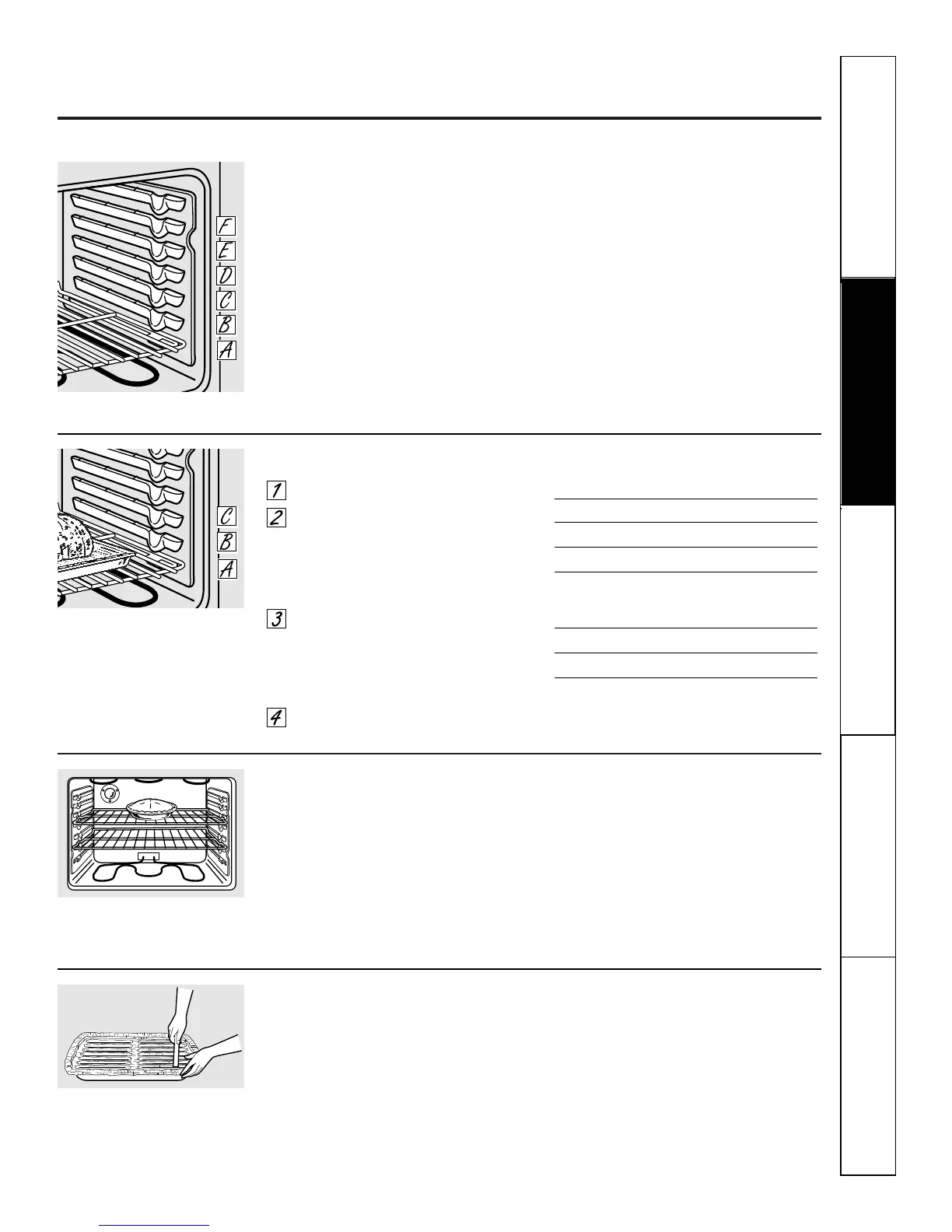 F
E
D
C
B
A

C
B
A

1
2
3
4